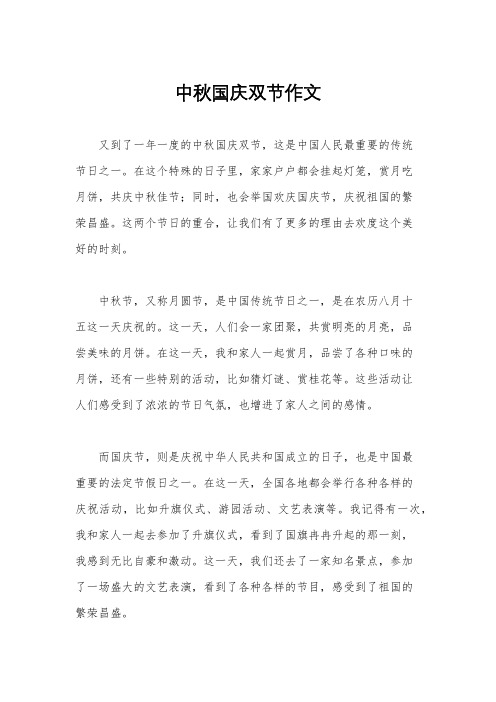 中秋国庆双节作文

又到了一年一度的中秋国庆双节，这是中国人民最重要的传统节日之一。在这个特殊的日子里，家家户户都会挂起灯笼，赏月吃月饼，共庆中秋佳节；同时，也会举国欢庆国庆节，庆祝祖国的繁荣昌盛。这两个节日的重合，让我们有了更多的理由去欢度这个美好的时刻。

中秋节，又称月圆节，是中国传统节日之一，是在农历八月十五这一天庆祝的。这一天，人们会一家团聚，共赏明亮的月亮，品尝美味的月饼。在这一天，我和家人一起赏月，品尝了各种口味的月饼，还有一些特别的活动，比如猜灯谜、赏桂花等。这些活动让人们感受到了浓浓的节日气氛，也增进了家人之间的感情。

而国庆节，则是庆祝中华人民共和国成立的日子，也是中国最重要的法定节假日之一。在这一天，全国各地都会举行各种各样的庆祝活动，比如升旗仪式、游园活动、文艺表演等。我记得有一次，我和家人一起去参加了升旗仪式，看到了国旗冉冉升起的那一刻，我感到无比自豪和激动。这一天，我们还去了一家知名景点，参加了一场盛大的文艺表演，看到了各种各样的节目，感受到了祖国的繁荣昌盛。